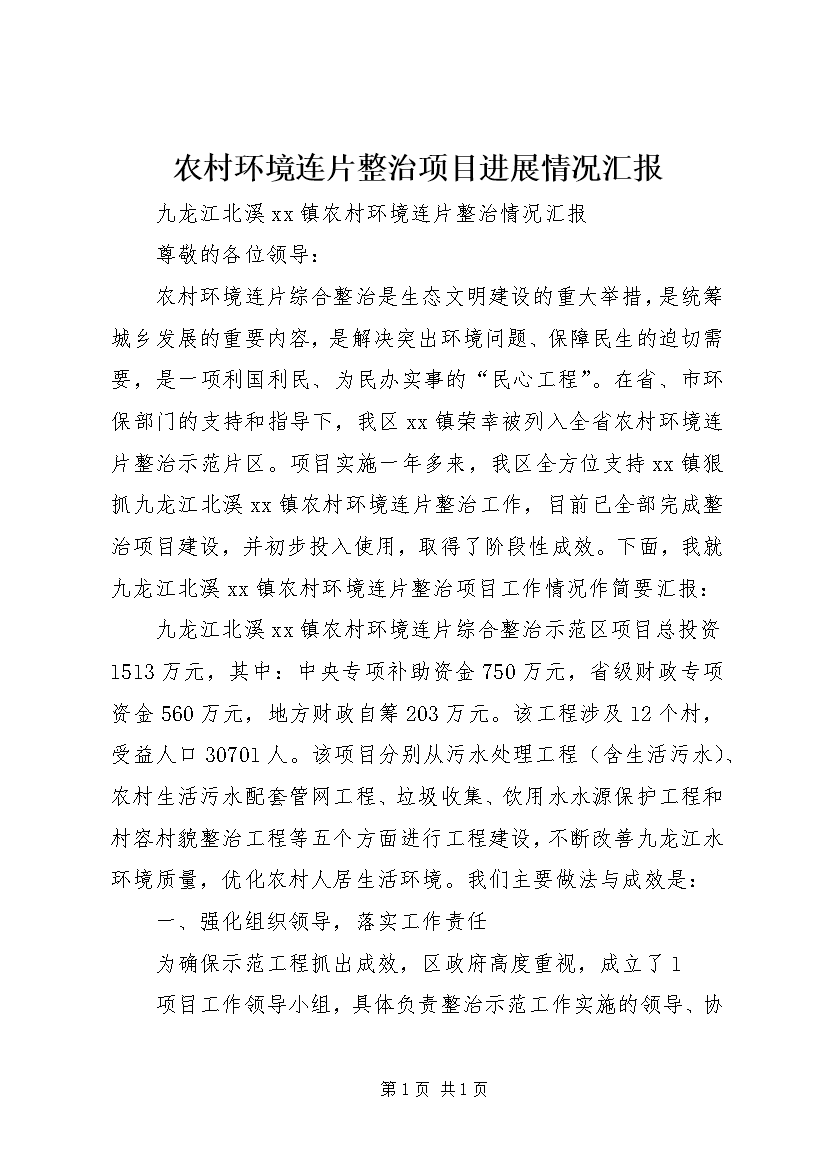 农村环境连片整治项目进展情况汇报

九龙江北溪xx镇农村环境连片整治情况汇报

尊敬的各位领导：

农村环境连片综合整治是生态文明建设的重大举措，是统筹城乡发展的重要内容，是解决突出环境问题、保障民生的迫切需要，是一项利国利民、为民办实事的“民心工程”。在省、市环保部门的支持和指导下，我区xx镇荣幸被列入全省农村环境连片整治示范片区。项目实施一年多来，我区全方位支持xx镇狠抓九龙江北溪xx镇农村环境连片整治工作，目前已全部完成整治项目建设，并初步投入使用，取得了阶段性成效。下面，我就九龙江北溪xx镇农村环境连片整治项目工作情况作简要汇报：

九龙江北溪xx镇农村环境连片综合整治示范区项目总投资1513万元，其中：中央专项补助资金750万元，省级财政专项资金560万元，地方财政自筹203万元。该工程涉及12个村，受益人口30701人。该项目分别从污水处理工程（含生活污水）、农村生活污水配套管网工程、垃圾收集、饮用水水源保护工程和村容村貌整治工程等五个方面进行工程建设，不断改善九龙江水环境质量，优化农村人居生活环境。我们主要做法与成效是：

一、强化组织领导，落实工作责任

为确保示范工程抓出成效，区政府高度重视，成立了1

项目工作领导小组，具体负责整治示范工作实施的领导、协

第1页 共1页